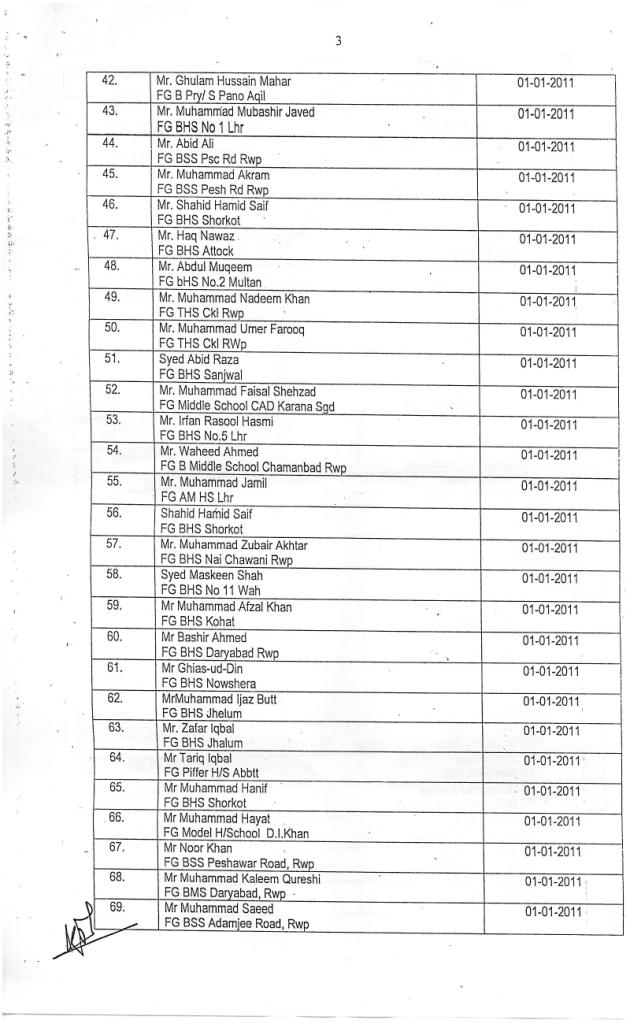 3

| | | |
|---|---|---|
| 42. | Mr. Ghulam Hussain Mahar FG B Pry/ S Pano Aqil | 01-01-2011 |
| 43. | Mr. Muhammad Mubashir Javed FG BHS No 1 Lhr | 01-01-2011 |
| 44. | Mr. Abid Ali FG BSS Psc Rd Rwp | 01-01-2011 |
| 45. | Mr. Muhammad Akram FG BSS Pesh Rd Rwp | 01-01-2011 |
| 46. | Mr. Shahid Hamid Saif FG BHS Shorkot | 01-01-2011 |
| 47. | Mr. Haq Nawaz FG BHS Attock | 01-01-2011 |
| 48. | Mr. Abdul Muqeem FG bHS No.2 Multan | 01-01-2011 |
| 49. | Mr. Muhammad Nadeem Khan FG THS Ckl Rwp | 01-01-2011 |
| 50. | Mr. Muhammad Umer Farooq FG THS Ckl RWp | 01-01-2011 |
| 51. | Syed Abid Raza FG BHS Sanjwal | 01-01-2011 |
| 52. | Mr. Muhammad Faisal Shehzad FG Middle School CAD Karana Sgd | 01-01-2011 |
| 53. | Mr. Irfan Rasool Hasmi FG BHS No.5 Lhr | 01-01-2011 |
| 54. | Mr. Waheed Ahmed FG B Middle School Chamanbad Rwp | 01-01-2011 |
| 55. | Mr. Muhammad Jamil FG AM HS Lhr | 01-01-2011 |
| 56. | Shahid Hamid Saif FG BHS Shorkot | 01-01-2011 |
| 57. | Mr. Muhammad Zubair Akhtar FG BHS Nai Chawani Rwp | 01-01-2011 |
| 58. | Syed Maskeen Shah FG BHS No 11 Wah | 01-01-2011 |
| 59. | Mr Muhammad Afzal Khan FG BHS Kohat | 01-01-2011 |
| 60. | Mr Bashir Ahmed FG BHS Daryabad Rwp | 01-01-2011 |
| 61. | Mr Ghias-ud-Din FG BHS Nowshera | 01-01-2011 |
| 62. | MrMuhammad Ijaz Butt FG BHS Jhelum | 01-01-2011 |
| 63. | Mr. Zafar Iqbal FG BHS Jhalum | 01-01-2011 |
| 64. | Mr Tariq Iqbal FG Piffer H/S Abbtt | 01-01-2011 |
| 65. | Mr Muhammad Hanif FG BHS Shorkot | 01-01-2011 |
| 66. | Mr Muhammad Hayat FG Model H/School D.I.Khan | 01-01-2011 |
| 67. | Mr Noor Khan FG BSS Peshawar Road, Rwp | 01-01-2011 |
| 68. | Mr Muhammad Kaleem Qureshi FG BMS Daryabad, Rwp | 01-01-2011 |
| 69. | Mr Muhammad Saeed FG BSS Adamjee Road, Rwp | 01-01-2011 |